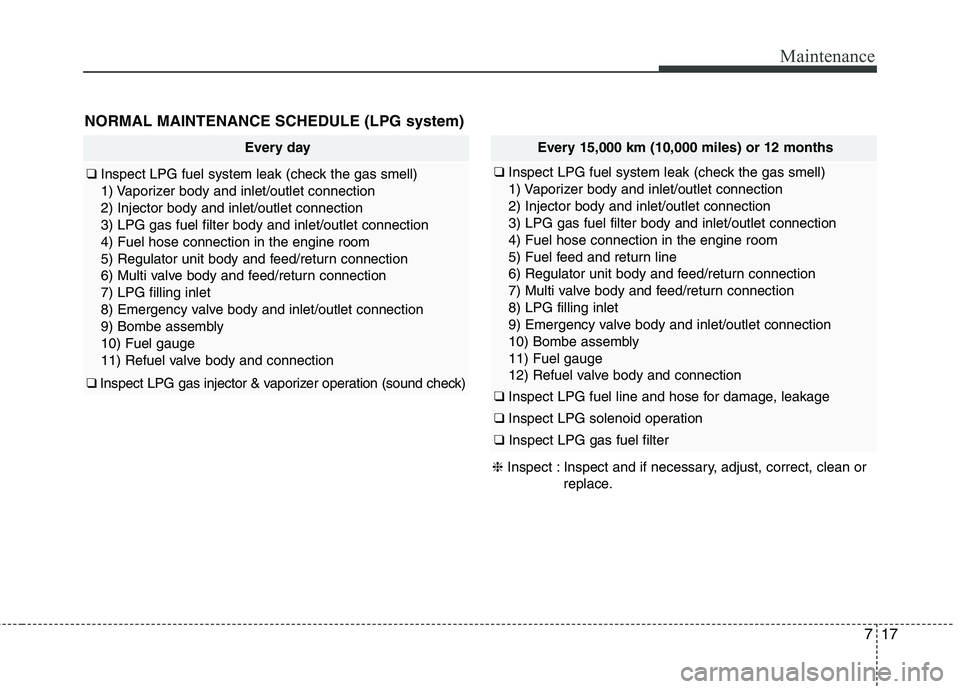 Maintenance

NORMAL MAINTENANCE SCHEDULE (LPG system)

Every day

❑ Inspect LPG fuel system leak (check the gas smell)
1) Vaporizer body and inlet/outlet connection
2) Injector body and inlet/outlet connection
3) LPG gas fuel filter body and inlet/outlet connection
4) Fuel hose connection in the engine room
5) Regulator unit body and feed/return connection
6) Multi valve body and feed/return connection
7) LPG filling inlet
8) Emergency valve body and inlet/outlet connection
9) Bombe assembly
10) Fuel gauge
11) Refuel valve body and connection

❑ Inspect LPG gas injector & vaporizer operation (sound check)

Every 15,000 km (10,000 miles) or 12 months

❑ Inspect LPG fuel system leak (check the gas smell)
1) Vaporizer body and inlet/outlet connection
2) Injector body and inlet/outlet connection
3) LPG gas fuel filter body and inlet/outlet connection
4) Fuel hose connection in the engine room
5) Fuel feed and return line
6) Regulator unit body and feed/return connection
7) Multi valve body and feed/return connection
8) LPG filling inlet
9) Emergency valve body and inlet/outlet connection
10) Bombe assembly
11) Fuel gauge
12) Refuel valve body and connection

❑ Inspect LPG fuel line and hose for damage, leakage

❑ Inspect LPG solenoid operation

❑ Inspect LPG gas fuel filter

❈ Inspect : Inspect and if necessary, adjust, correct, clean or replace.

7 17

carmanualsonline.info